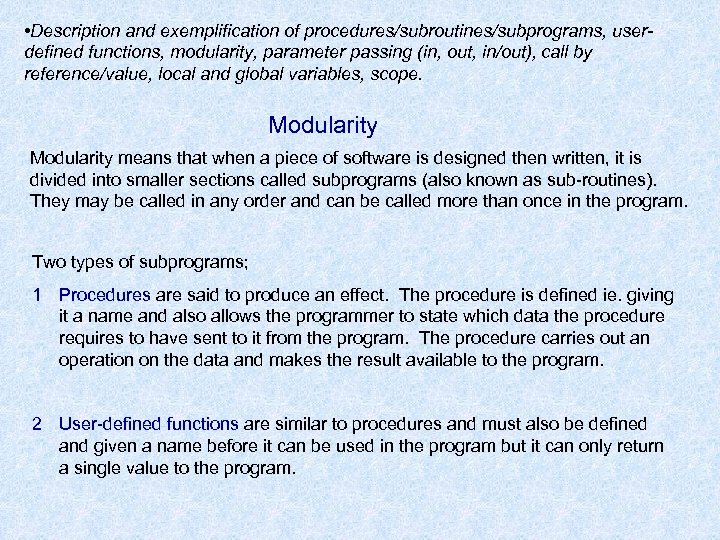 •Description and exemplification of procedures/subroutines/subprograms, user-defined functions, modularity, parameter passing (in, out, in/out), call by reference/value, local and global variables, scope.

Modularity

Modularity means that when a piece of software is designed then written, it is divided into smaller sections called subprograms (also known as sub-routines). They may be called in any order and can be called more than once in the program.

Two types of subprograms;

1 Procedures are said to produce an effect. The procedure is defined ie. giving it a name and also allows the programmer to state which data the procedure requires to have sent to it from the program. The procedure carries out an operation on the data and makes the result available to the program.

2 User-defined functions are similar to procedures and must also be defined and given a name before it can be used in the program but it can only return a single value to the program.